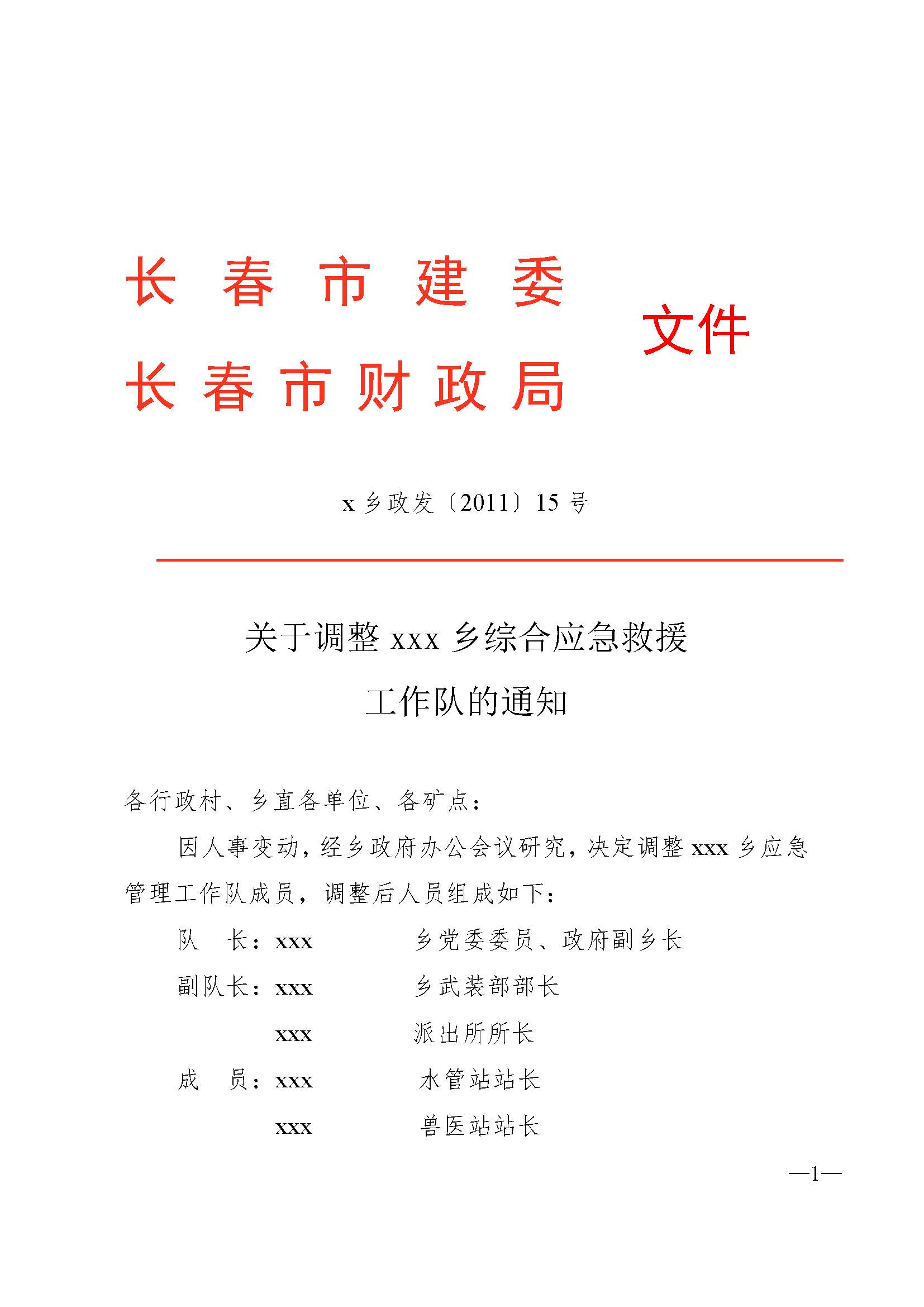 长 春 市 建 委
长 春 市 财 政 局
文件

x 乡政发〔2011〕15 号

关于调整 xxx 乡综合应急救援
工作队的通知

各行政村、乡直各单位、各矿点：

因人事变动，经乡政府办公会议研究，决定调整 xxx 乡应急管理工作队成员，调整后人员组成如下：

队　长：xxx　　乡党委委员、政府副乡长

副队长：xxx　　乡武装部部长

xxx　　派出所所长

成　员：xxx　　水管站站长

xxx　　兽医站站长

—1—